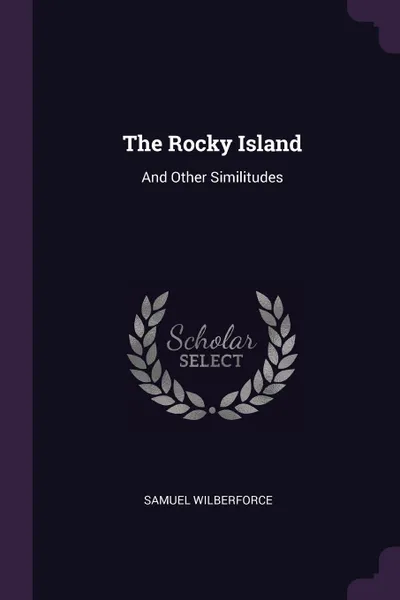 The Rocky Island

And Other Similitudes

Scholar
SELECT

SAMUEL WILBERFORCE